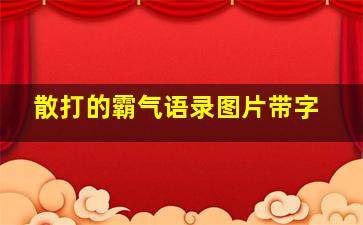 散打的霸气语录图片带字